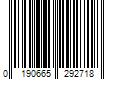 0 190665 292718